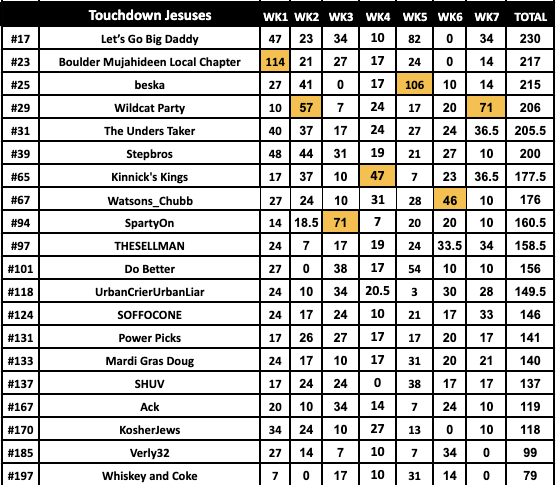 |  | Touchdown Jesuses | WK1 | WK2 | WK3 | WK4 | WK5 | WK6 | WK7 | TOTAL |
|---|---|---|---|---|---|---|---|---|---|
| #17 | Let's Go Big Daddy | 47 | 23 | 34 | 10 | 82 | 0 | 34 | 230 |
| #23 | Boulder Mujahideen Local Chapter | 114 | 21 | 27 | 17 | 24 | 0 | 14 | 217 |
| #25 | beska | 27 | 41 | 0 | 17 | 106 | 10 | 14 | 215 |
| #29 | Wildcat Party | 10 | 57 | 7 | 24 | 17 | 20 | 71 | 206 |
| #31 | The Unders Taker | 40 | 37 | 17 | 24 | 27 | 24 | 36.5 | 205.5 |
| #39 | Stepbros | 48 | 44 | 31 | 19 | 21 | 27 | 10 | 200 |
| #65 | Kinnick's Kings | 17 | 37 | 10 | 47 | 7 | 23 | 36.5 | 177.5 |
| #67 | Watsons_Chubb | 27 | 24 | 10 | 31 | 28 | 46 | 10 | 176 |
| #94 | SpartyOn | 14 | 18.5 | 71 | 7 | 20 | 20 | 10 | 160.5 |
| #97 | THESELLMAN | 24 | 7 | 17 | 19 | 24 | 33.5 | 34 | 158.5 |
| #101 | Do Better | 27 | 0 | 38 | 17 | 54 | 10 | 10 | 156 |
| #118 | UrbanCrierUrbanLiar | 24 | 10 | 34 | 20.5 | 3 | 30 | 28 | 149.5 |
| #124 | SOFFOCONE | 24 | 17 | 24 | 10 | 21 | 17 | 33 | 146 |
| #131 | Power Picks | 17 | 26 | 27 | 17 | 17 | 20 | 17 | 141 |
| #133 | Mardi Gras Doug | 24 | 17 | 10 | 17 | 31 | 20 | 21 | 140 |
| #137 | SHUV | 17 | 24 | 24 | 0 | 38 | 17 | 17 | 137 |
| #167 | Ack | 20 | 10 | 34 | 14 | 7 | 24 | 10 | 119 |
| #170 | KosherJews | 34 | 24 | 10 | 27 | 13 | 0 | 10 | 118 |
| #185 | Verly32 | 27 | 14 | 7 | 10 | 7 | 34 | 0 | 99 |
| #197 | Whiskey and Coke | 7 | 0 | 17 | 10 | 31 | 14 | 0 | 79 |